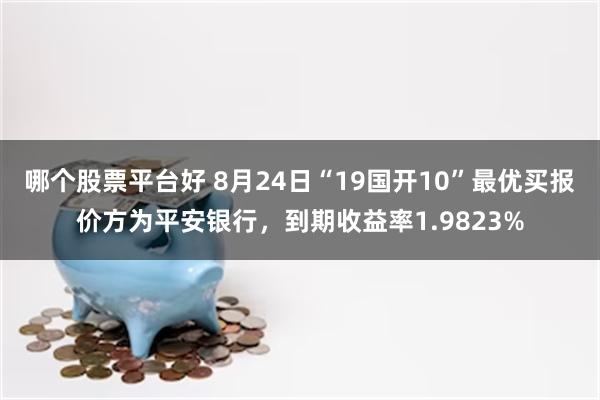 哪个股票平台好 8月24日“19国开10”最优买报价方为平安银行，到期收益率1.9823%